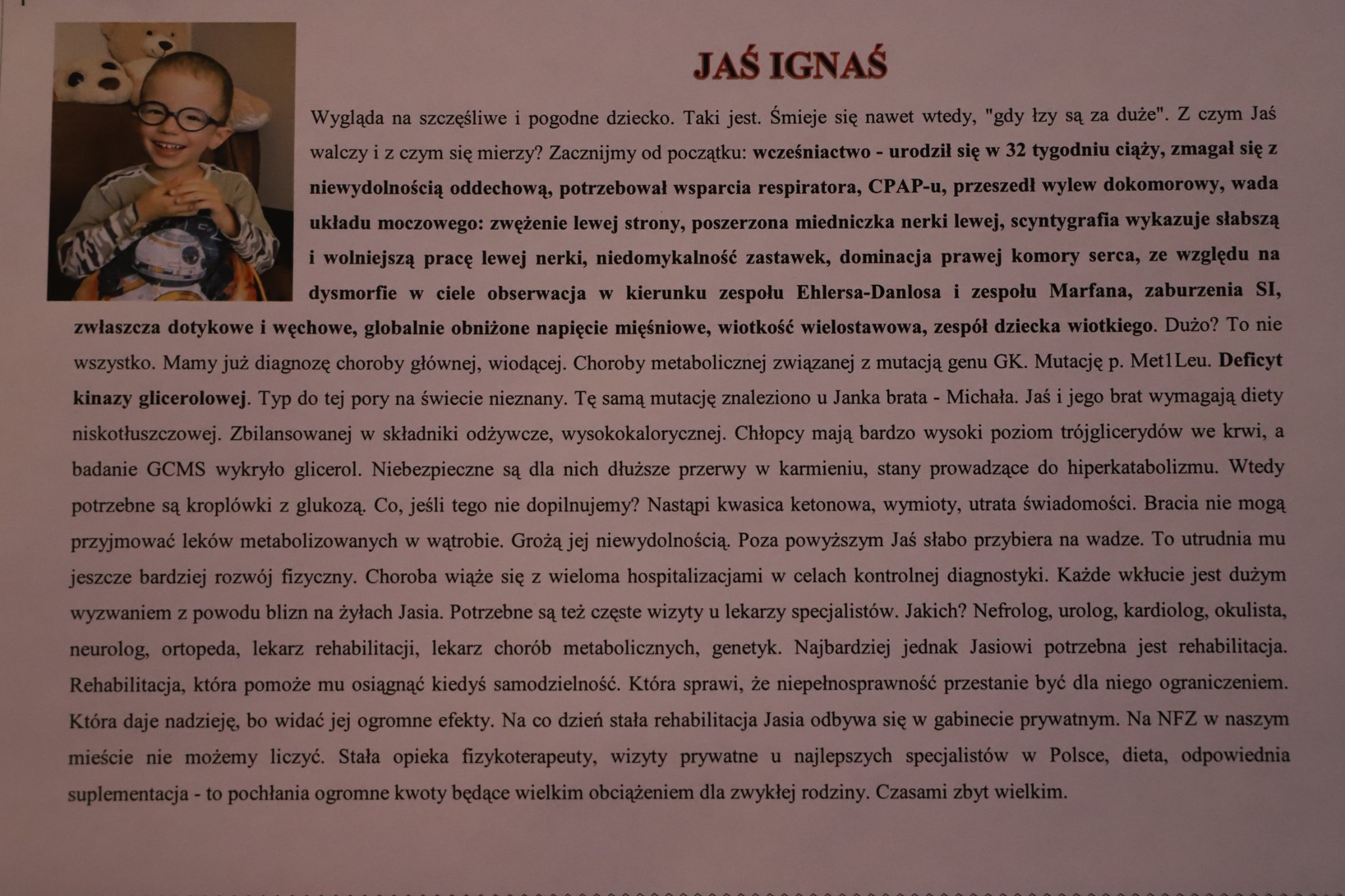 JAŚ IGNAŚ

Wygląda na szczęśliwe i pogodne dziecko. Taki jest. Śmieje się nawet wtedy, "gdy łzy są za duże". Z czym Jaś walczy i z czym się mierzy? Zacznijmy od początku: wcześniactwo - urodził się w 32 tygodniu ciąży, zmagał się z niewydolnością oddechową, potrzebował wsparcia respiratora, CPAP-u, przeszedł wylew dokomorowy, wada układu moczowego: zwężenie lewej strony, poszerzona miedniczka nerki lewej, scyntygrafia wykazuje słabszą i wolniejszą pracę lewej nerki, niedomykalność zastawek, dominacja prawej komory serca, ze względu na dysmorfie w ciele obserwacja w kierunku zespołu Ehlersa-Danlosa i zespołu Marfana, zaburzenia SI, zwłaszcza dotykowe i węchowe, globalnie obniżone napięcie mięśniowe, wiotkość wielostawowa, zespół dziecka wiotkiego. Dużo? To nie wszystko. Mamy już diagnozę choroby głównej, wiodącej. Choroby metabolicznej związanej z mutacją genu GK. Mutację p. Met1Leu. Deficyt kinazy glicerolowej. Typ do tej pory na świecie nieznany. Tę samą mutację znaleziono u Janka brata - Michała. Jaś i jego brat wymagają diety niskotłuszczowej. Zbilansowanej w składniki odżywcze, wysokokalorycznej. Chłopcy mają bardzo wysoki poziom trójglicerydów we krwi, a badanie GCMS wykryło glicerol. Niebezpieczne są dla nich dłuższe przerwy w karmieniu, stany prowadzące do hiperkatabolizmu. Wtedy potrzebne są kroplówki z glukozą. Co, jeśli tego nie dopilnujemy? Nastąpi kwasica ketonowa, wymioty, utrata świadomości. Bracia nie mogą przyjmować leków metabolizowanych w wątrobie. Grożą jej niewydolnością. Poza powyższym Jaś słabo przybiera na wadze. To utrudnia mu jeszcze bardziej rozwój fizyczny. Choroba wiąże się z wieloma hospitalizacjami w celach kontrolnej diagnostyki. Każde wkłucie jest dużym wyzwaniem z powodu blizn na żyłach Jasia. Potrzebne są też częste wizyty u lekarzy specjalistów. Jakich? Nefrolog, urolog, kardiolog, okulista, neurolog, ortopeda, lekarz rehabilitacji, lekarz chorób metabolicznych, genetyk. Najbardziej jednak Jasiowi potrzebna jest rehabilitacja. Rehabilitacja, która pomoże mu osiągnąć kiedyś samodzielność. Która sprawi, że niepełnosprawność przestanie być dla niego ograniczeniem. Która daje nadzieję, bo widać jej ogromne efekty. Na co dzień stała rehabilitacja Jasia odbywa się w gabinecie prywatnym. Na NFZ w naszym mieście nie możemy liczyć. Stała opieka fizykoterapeuty, wizyty prywatne u najlepszych specjalistów w Polsce, dieta, odpowiednia suplementacja - to pochłania ogromne kwoty będące wielkim obciążeniem dla zwykłej rodziny. Czasami zbyt wielkim.